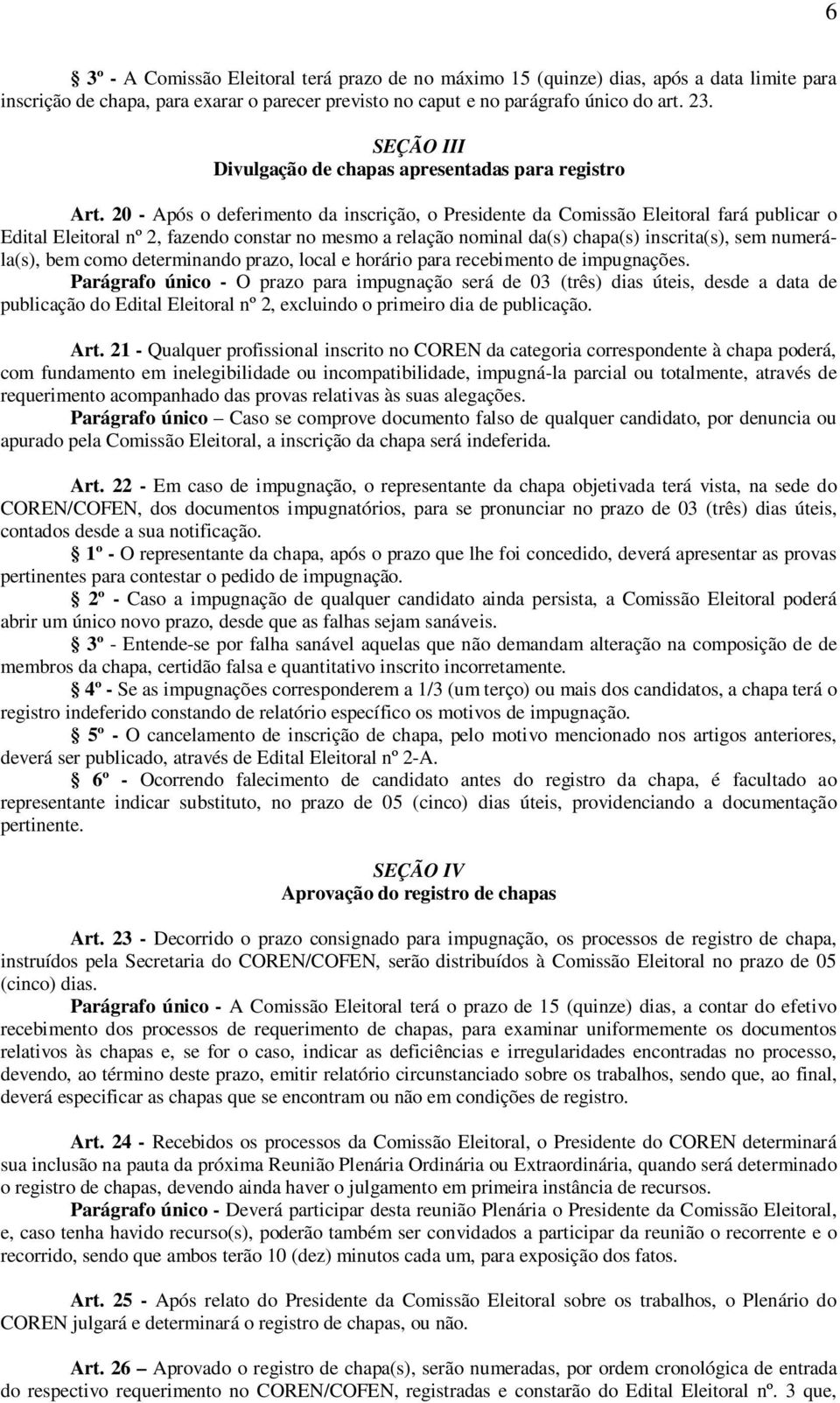 6

§ 3º - A Comissão Eleitoral terá prazo de no máximo 15 (quinze) dias, após a data limite para inscrição de chapa, para exarar o parecer previsto no caput e no parágrafo único do art. 23.

SEÇÃO III
Divulgação de chapas apresentadas para registro

Art. 20 - Após o deferimento da inscrição, o Presidente da Comissão Eleitoral fará publicar o Edital Eleitoral nº 2, fazendo constar no mesmo a relação nominal da(s) chapa(s) inscrita(s), sem numerá-la(s), bem como determinando prazo, local e horário para recebimento de impugnações.
Parágrafo único - O prazo para impugnação será de 03 (três) dias úteis, desde a data de publicação do Edital Eleitoral nº 2, excluindo o primeiro dia de publicação.

Art. 21 - Qualquer profissional inscrito no COREN da categoria correspondente à chapa poderá, com fundamento em inelegibilidade ou incompatibilidade, impugná-la parcial ou totalmente, através de requerimento acompanhado das provas relativas às suas alegações.
Parágrafo único – Caso se comprove documento falso de qualquer candidato, por denuncia ou apurado pela Comissão Eleitoral, a inscrição da chapa será indeferida.

Art. 22 - Em caso de impugnação, o representante da chapa objetivada terá vista, na sede do COREN/COFEN, dos documentos impugnatórios, para se pronunciar no prazo de 03 (três) dias úteis, contados desde a sua notificação.
§ 1º - O representante da chapa, após o prazo que lhe foi concedido, deverá apresentar as provas pertinentes para contestar o pedido de impugnação.
§ 2º - Caso a impugnação de qualquer candidato ainda persista, a Comissão Eleitoral poderá abrir um único novo prazo, desde que as falhas sejam sanáveis.
§ 3º - Entende-se por falha sanável aquelas que não demandam alteração na composição de de membros da chapa, certidão falsa e quantitativo inscrito incorretamente.
§ 4º - Se as impugnações corresponderem a 1/3 (um terço) ou mais dos candidatos, a chapa terá o registro indeferido constando de relatório específico os motivos de impugnação.
§ 5º - O cancelamento de inscrição de chapa, pelo motivo mencionado nos artigos anteriores, deverá ser publicado, através de Edital Eleitoral nº 2-A.
§ 6º - Ocorrendo falecimento de candidato antes do registro da chapa, é facultado ao representante indicar substituto, no prazo de 05 (cinco) dias úteis, providenciando a documentação pertinente.

SEÇÃO IV
Aprovação do registro de chapas

Art. 23 - Decorrido o prazo consignado para impugnação, os processos de registro de chapa, instruídos pela Secretaria do COREN/COFEN, serão distribuídos à Comissão Eleitoral no prazo de 05 (cinco) dias.
Parágrafo único - A Comissão Eleitoral terá o prazo de 15 (quinze) dias, a contar do efetivo recebimento dos processos de requerimento de chapas, para examinar uniformemente os documentos relativos às chapas e, se for o caso, indicar as deficiências e irregularidades encontradas no processo, devendo, ao término deste prazo, emitir relatório circunstanciado sobre os trabalhos, sendo que, ao final, deverá especificar as chapas que se encontram ou não em condições de registro.

Art. 24 - Recebidos os processos da Comissão Eleitoral, o Presidente do COREN determinará sua inclusão na pauta da próxima Reunião Plenária Ordinária ou Extraordinária, quando será determinado o registro de chapas, devendo ainda haver o julgamento em primeira instância de recursos.
Parágrafo único - Deverá participar desta reunião Plenária o Presidente da Comissão Eleitoral, e, caso tenha havido recurso(s), poderão também ser convidados a participar da reunião o recorrente e o recorrido, sendo que ambos terão 10 (dez) minutos cada um, para exposição dos fatos.

Art. 25 - Após relato do Presidente da Comissão Eleitoral sobre os trabalhos, o Plenário do COREN julgará e determinará o registro de chapas, ou não.

Art. 26 – Aprovado o registro de chapa(s), serão numeradas, por ordem cronológica de entrada do respectivo requerimento no COREN/COFEN, registradas e constarão do Edital Eleitoral nº. 3 que,